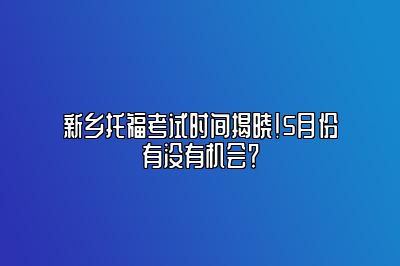 新乡托福考试时间揭晓!5月份有没有机会?